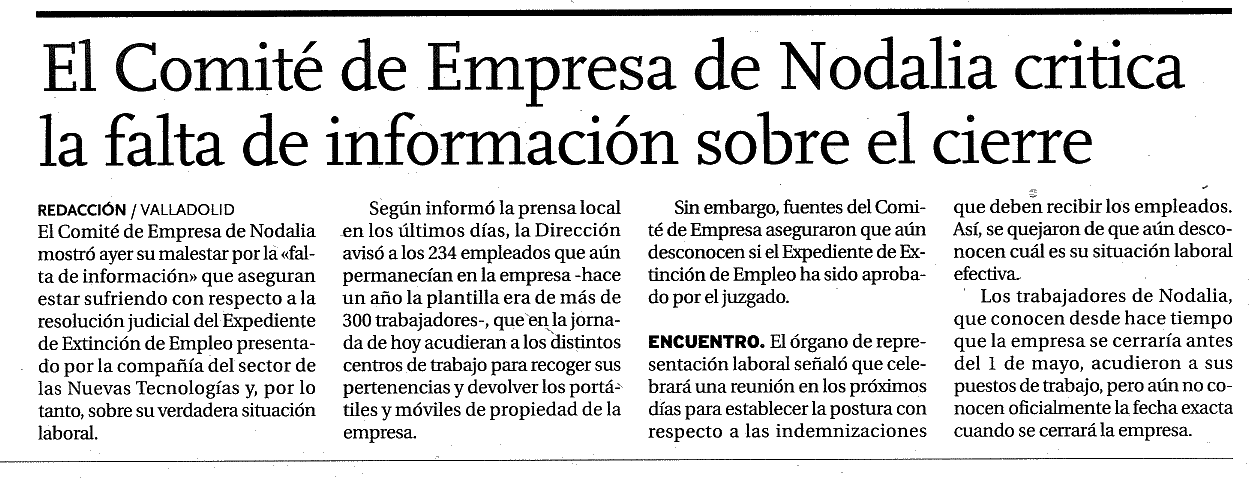 El Comité de Empresa de Nodalia critica la falta de información sobre el cierre

REDACCIÓN / VALLADOLID
El Comité de Empresa de Nodalia mostró ayer su malestar por la «falta de información» que aseguran estar sufriendo con respecto a la resolución judicial del Expediente de Extinción de Empleo presentado por la compañía del sector de las Nuevas Tecnologías y, por lo tanto, sobre su verdadera situación laboral.

Según informó la prensa local en los últimos días, la Dirección avisó a los 234 empleados que aún permanecían en la empresa -hace un año la plantilla era de más de 300 trabajadores-, que en la jornada de hoy acudieran a los distintos centros de trabajo para recoger sus pertenencias y devolver los portátiles y móviles de propiedad de la empresa.

Sin embargo, fuentes del Comité de Empresa aseguraron que aún desconocen si el Expediente de Extinción de Empleo ha sido aprobado por el juzgado.

ENCUENTRO. El órgano de representación laboral señaló que celebrará una reunión en los próximos días para establecer la postura con respecto a las indemnizaciones que deben recibir los empleados. Así, se quejaron de que aún desconocen cuál es su situación laboral efectiva.

Los trabajadores de Nodalia, que conocen desde hace tiempo que la empresa se cerraría antes del 1 de mayo, acudieron a sus puestos de trabajo, pero aún no conocen oficialmente la fecha exacta cuando se cerrará la empresa.